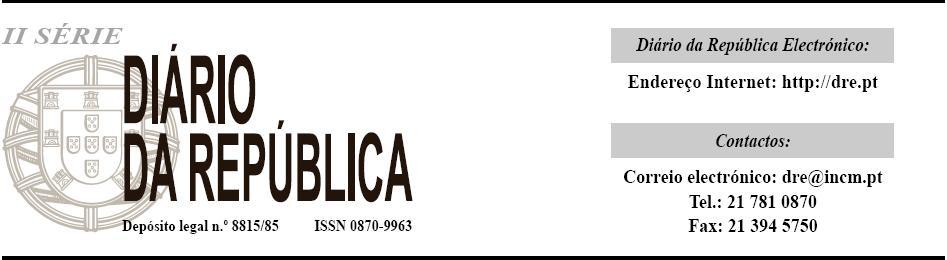 II SÉRIE

DIÁRIO
DA REPÚBLICA

Depósito legal n.º 8815/85 ISSN 0870-9963

Diário da República Electrónico:

Endereço Internet: http://dre.pt

Contactos:

Correio electrónico: dre@incm.pt
Tel.: 21 781 0870
Fax: 21 394 5750